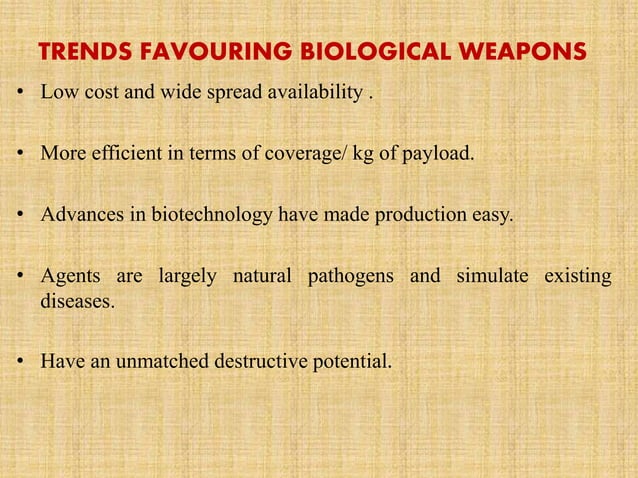 TRENDS FAVOURING BIOLOGICAL WEAPONS

• Low cost and wide spread availability .

• More efficient in terms of coverage/ kg of payload.

• Advances in biotechnology have made production easy.

• Agents are largely natural pathogens and simulate existing diseases.

• Have an unmatched destructive potential.